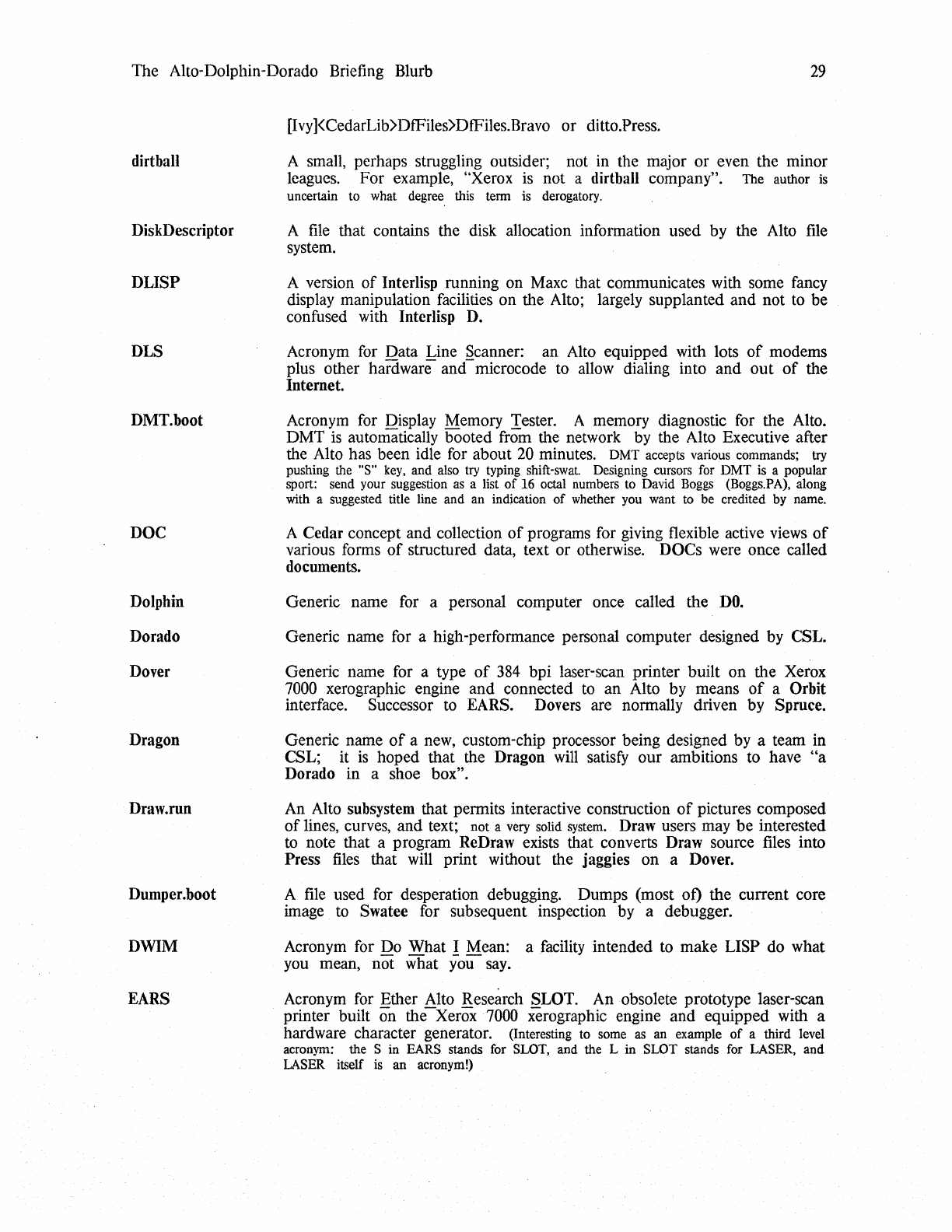 The Alto-Dolphin-Dorado Briefing Blurb 29

[Ivy]<CedarLib>DfFiles>DfFiles.Bravo or ditto.Press.

dirtball

A small, perhaps struggling outsider; not in the major or even the minor leagues. For example, "Xerox is not a dirtball company". The author is uncertain to what degree this term is derogatory.

DiskDescriptor

A file that contains the disk allocation information used by the Alto file system.

DLISP

A version of Interlisp running on Maxc that communicates with some fancy display manipulation facilities on the Alto; largely supplanted and not to be confused with Interlisp D.

DLS

Acronym for Data Line Scanner: an Alto equipped with lots of modems plus other hardware and microcode to allow dialing into and out of the Internet.

DMT.boot

Acronym for Display Memory Tester. A memory diagnostic for the Alto. DMT is automatically booted from the network by the Alto Executive after the Alto has been idle for about 20 minutes. DMT accepts various commands; try pushing the "S" key, and also try typing shift-swat. Designing cursors for DMT is a popular sport: send your suggestion as a list of 16 octal numbers to David Boggs (Boggs.PA), along with a suggested title line and an indication of whether you want to be credited by name.

DOC

A Cedar concept and collection of programs for giving flexible active views of various forms of structured data, text or otherwise. DOCs were once called documents.

Dolphin

Generic name for a personal computer once called the D0.

Dorado

Generic name for a high-performance personal computer designed by CSL.

Dover

Generic name for a type of 384 bpi laser-scan printer built on the Xerox 7000 xerographic engine and connected to an Alto by means of a Orbit interface. Successor to EARS. Dovers are normally driven by Spruce.

Dragon

Generic name of a new, custom-chip processor being designed by a team in CSL; it is hoped that the Dragon will satisfy our ambitions to have "a Dorado in a shoe box".

Draw.run

An Alto subsystem that permits interactive construction of pictures composed of lines, curves, and text; not a very solid system. Draw users may be interested to note that a program ReDraw exists that converts Draw source files into Press files that will print without the jaggies on a Dover.

Dumper.boot

A file used for desperation debugging. Dumps (most of) the current core image to Swatee for subsequent inspection by a debugger.

DWIM

Acronym for Do What I Mean: a facility intended to make LISP do what you mean, not what you say.

EARS

Acronym for Ether Alto Research SLOT. An obsolete prototype laser-scan printer built on the Xerox 7000 xerographic engine and equipped with a hardware character generator. (Interesting to some as an example of a third level acronym: the S in EARS stands for SLOT, and the L in SLOT stands for LASER, and LASER itself is an acronym!)